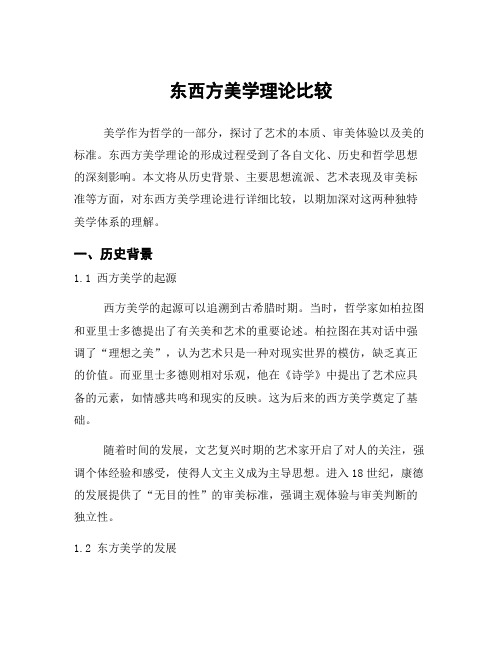 东西方美学理论比较

美学作为哲学的一部分，探讨了艺术的本质、审美体验以及美的标准。东西方美学理论的形成过程受到了各自文化、历史和哲学思想的深刻影响。本文将从历史背景、主要思想流派、艺术表现及审美标准等方面，对东西方美学理论进行详细比较，以期加深对这两种独特美学体系的理解。

一、历史背景

1.1 西方美学的起源

西方美学的起源可以追溯到古希腊时期。当时，哲学家如柏拉图和亚里士多德提出了有关美和艺术的重要论述。柏拉图在其对话中强调了“理想之美”，认为艺术只是一种对现实世界的模仿，缺乏真正的价值。而亚里士多德则相对乐观，他在《诗学》中提出了艺术应具备的元素，如情感共鸣和现实的反映。这为后来的西方美学奠定了基础。

随着时间的发展，文艺复兴时期的艺术家开启了对人的关注，强调个体经验和感受，使得人文主义成为主导思想。进入18世纪，康德的发展提供了“无目的性”的审美标准，强调主观体验与审美判断的独立性。

1.2 东方美学的发展